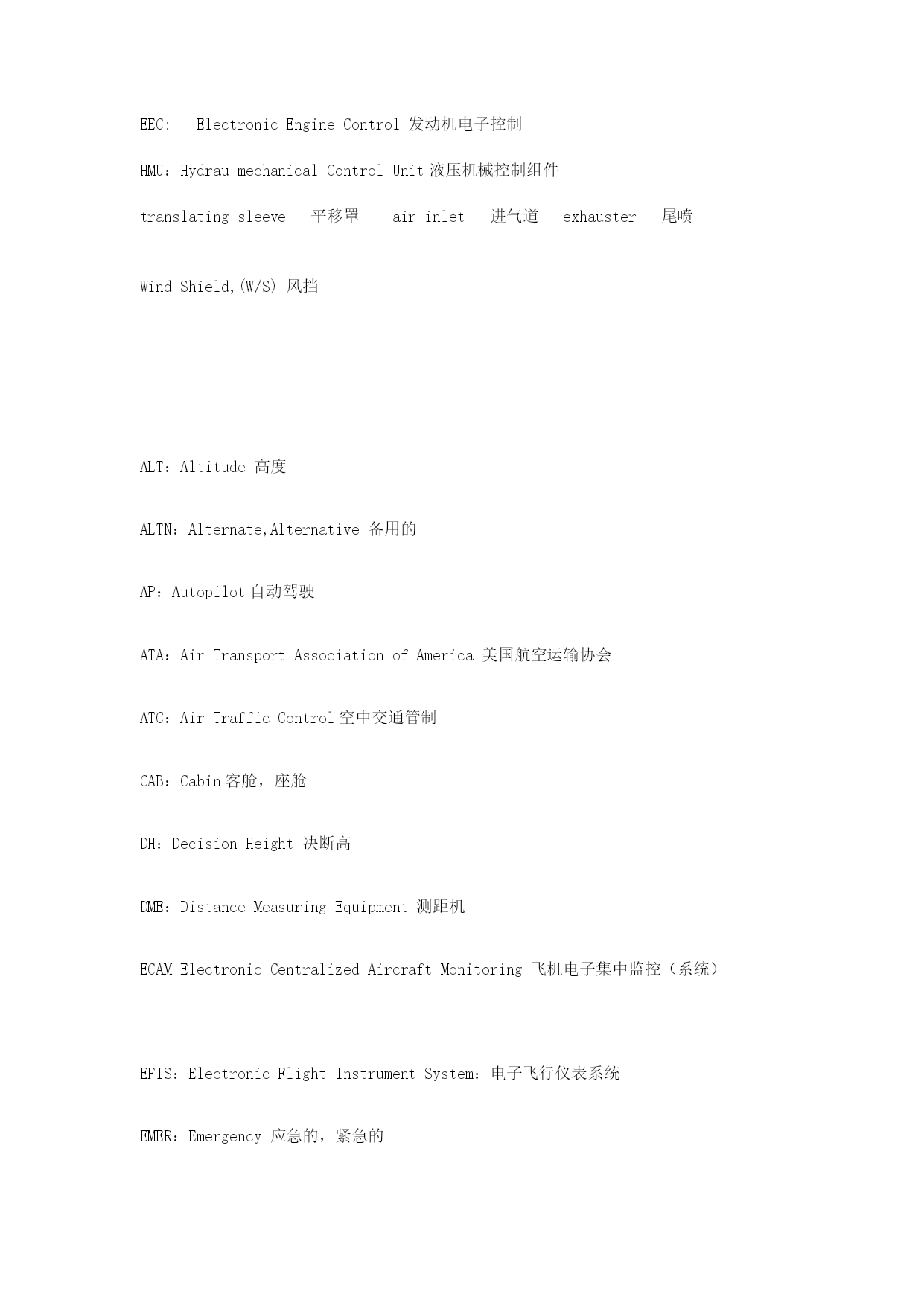 EEC:  Electronic Engine Control 发动机电子控制

HMU：Hydrau mechanical Control Unit 液压机械控制组件

translating sleeve  平移罩  air inlet  进气道  exhauster  尾喷

Wind Shield,(W/S) 风挡

ALT：Altitude 高度

ALTN：Alternate,Alternative 备用的

AP：Autopilot 自动驾驶

ATA：Air Transport Association of America 美国航空运输协会

ATC：Air Traffic Control 空中交通管制

CAB：Cabin 客舱，座舱

DH：Decision Height 决断高

DME：Distance Measuring Equipment 测距机

ECAM Electronic Centralized Aircraft Monitoring 飞机电子集中监控（系统）

EFIS：Electronic Flight Instrument System：电子飞行仪表系统

EMER：Emergency 应急的，紧急的